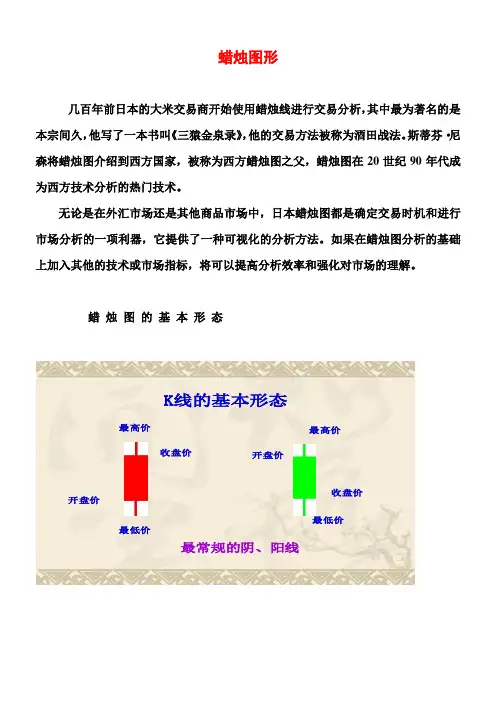 蜡烛图形

几百年前日本的大米交易商开始使用蜡烛线进行交易分析，其中最为著名的是本宗间久，他写了一本书叫《三猿金泉录》，他的交易方法被称为酒田战法。斯蒂芬·尼森将蜡烛图介绍到西方国家，被称为西方蜡烛图之父，蜡烛图在 20 世纪 90 年代成为西方技术分析的热门技术。

无论是在外汇市场还是其他商品市场中，日本蜡烛图都是确定交易时机和进行市场分析的一项利器，它提供了一种可视化的分析方法。如果在蜡烛图分析的基础上加入其他的技术或市场指标，将可以提高分析效率和强化对市场的理解。

蜡烛图的基本形态

K线的基本形态

最高价
收盘价
开盘价
最低价

最高价
开盘价
收盘价
最低价

最常规的阴、阳线